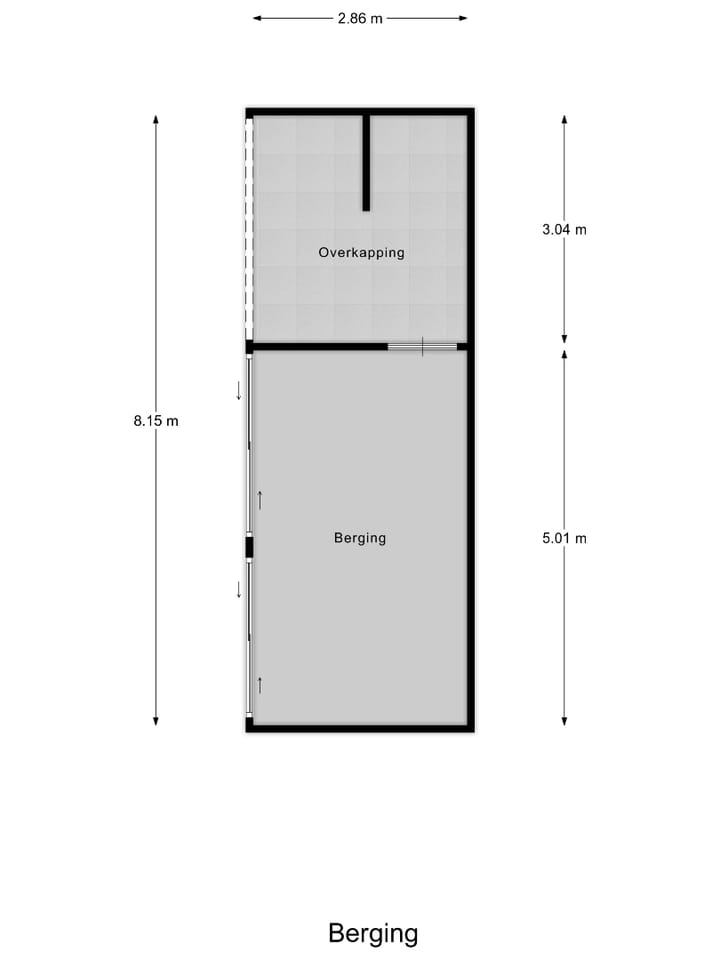 2.86 m

3.04 m

Overkapping

8.15 m

Berging

5.01 m

Berging